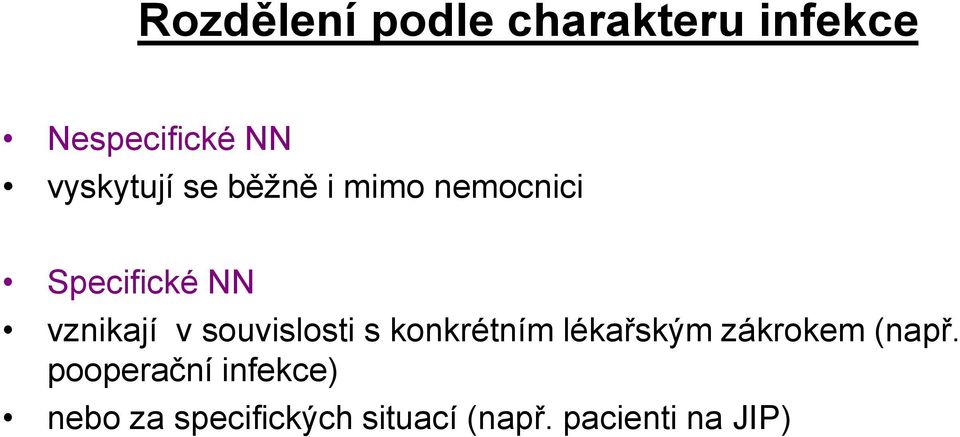 Rozdělení podle charakteru infekce

• Nespecifické NN
• vyskytují se běžně i mimo nemocnici

• Specifické NN
• vznikají v souvislosti s konkrétním lékařským zákrokem (např. pooperační infekce)
• nebo za specifických situací (např. pacienti na JIP)